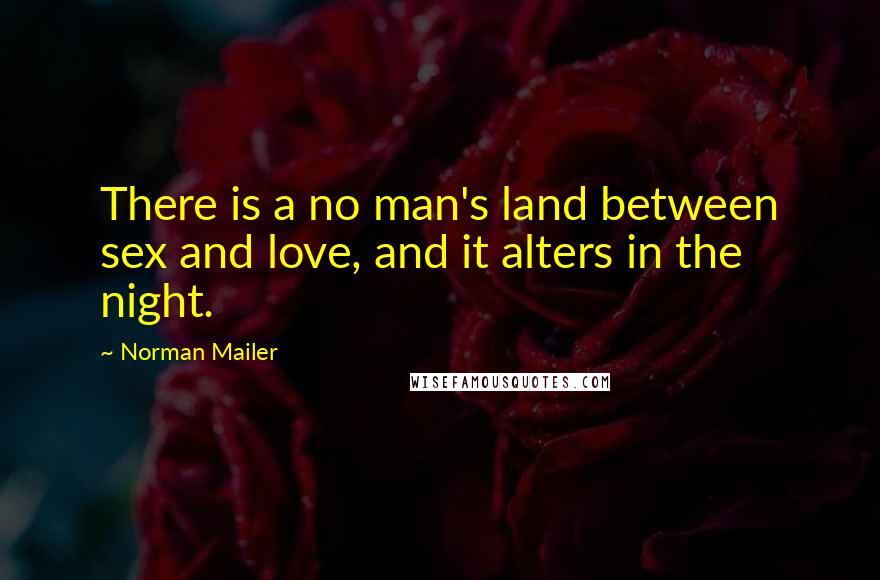 There is a no man's land between sex and love, and it alters in the night.

~ Norman Mailer

WISEFAMOUSQUOTES.COM